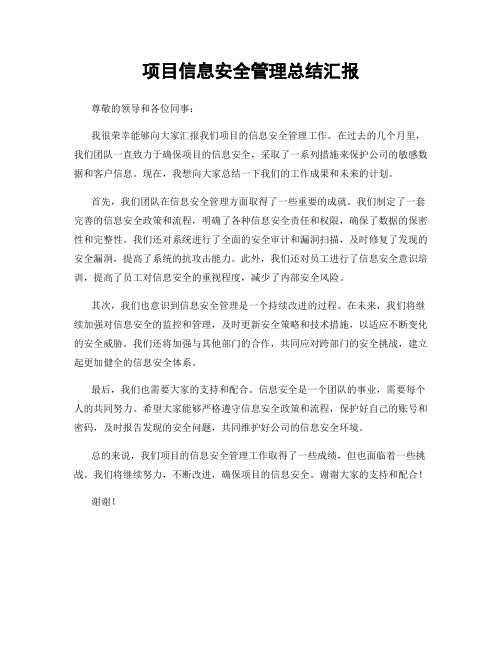 项目信息安全管理总结汇报

尊敬的领导和各位同事：

我很荣幸能够向大家汇报我们项目的信息安全管理工作。在过去的几个月里，我们团队一直致力于确保项目的信息安全，采取了一系列措施来保护公司的敏感数据和客户信息。现在，我想向大家总结一下我们的工作成果和未来的计划。

首先，我们团队在信息安全管理方面取得了一些重要的成就。我们制定了一套完善的信息安全政策和流程，明确了各种信息安全责任和权限，确保了数据的保密性和完整性。我们还对系统进行了全面的安全审计和漏洞扫描，及时修复了发现的安全漏洞，提高了系统的抗攻击能力。此外，我们还对员工进行了信息安全意识培训，提高了员工对信息安全的重视程度，减少了内部安全风险。

其次，我们也意识到信息安全管理是一个持续改进的过程。在未来，我们将继续加强对信息安全的监控和管理，及时更新安全策略和技术措施，以适应不断变化的安全威胁。我们还将加强与其他部门的合作，共同应对跨部门的安全挑战，建立起更加健全的信息安全体系。

最后，我们也需要大家的支持和配合。信息安全是一个团队的事业，需要每个人的共同努力。希望大家能够严格遵守信息安全政策和流程，保护好自己的账号和密码，及时报告发现的安全问题，共同维护好公司的信息安全环境。

总的来说，我们项目的信息安全管理工作取得了一些成绩，但也面临着一些挑战。我们将继续努力，不断改进，确保项目的信息安全。谢谢大家的支持和配合！

谢谢！